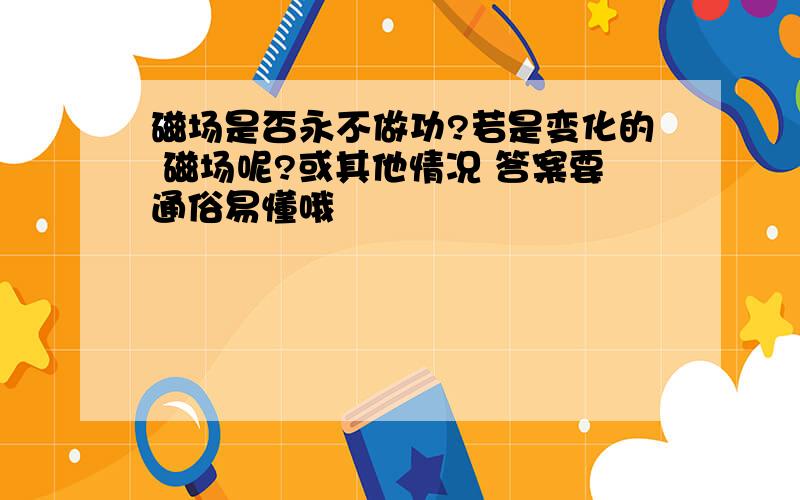 磁场是否永不做功?若是变化的 磁场呢?或其他情况 答案要通俗易懂哦